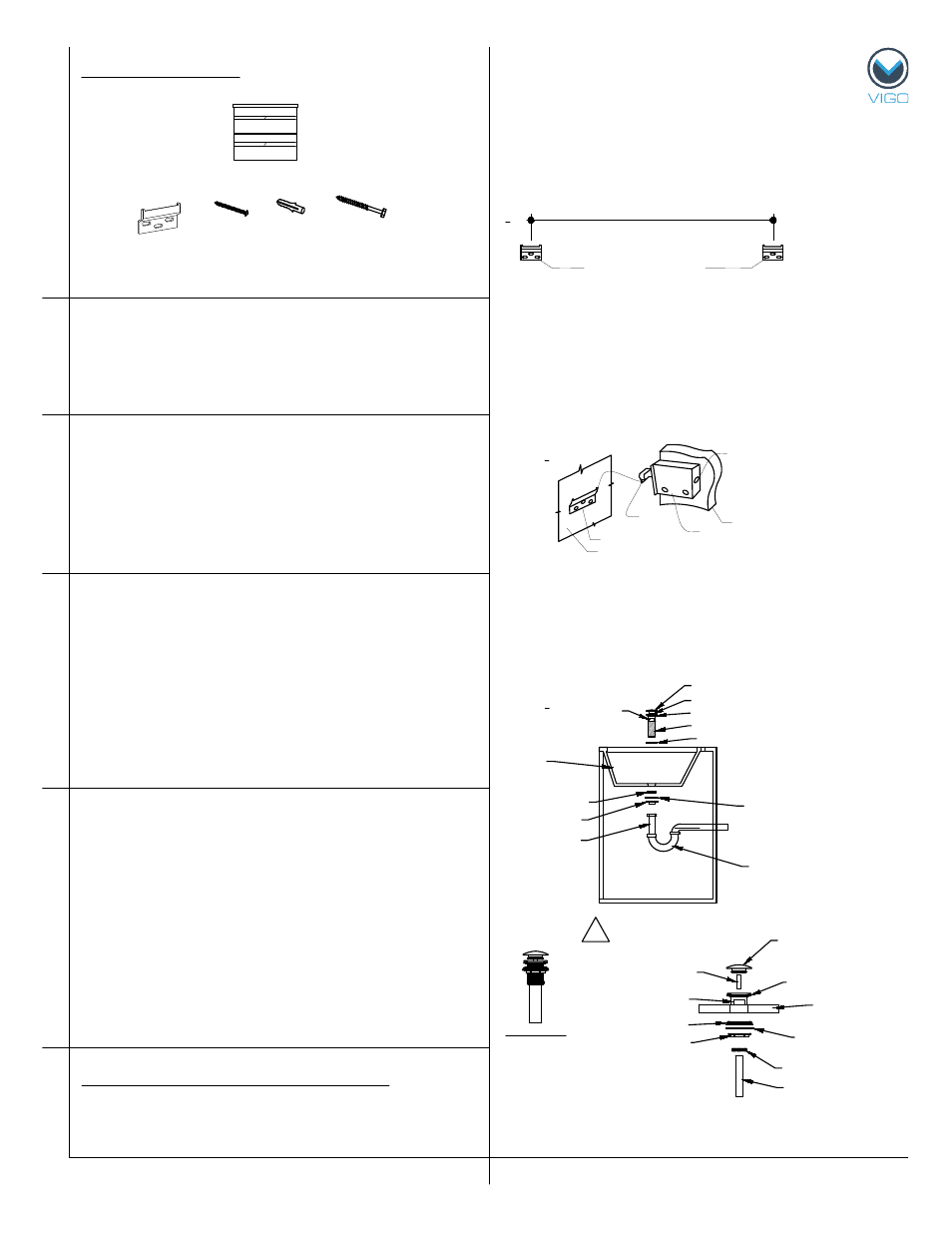 VIGO